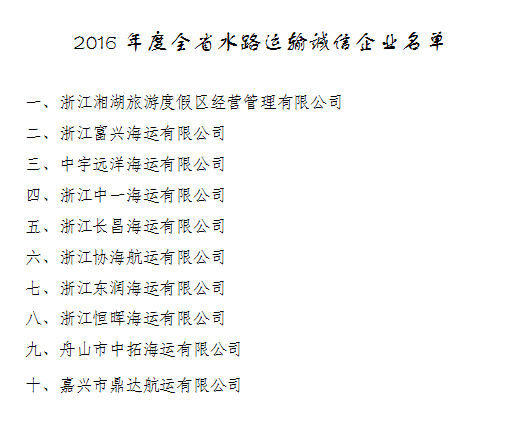 2016 年度全省水路运输诚信企业名单

一、浙江湘湖旅游度假区经营管理有限公司

二、浙江富兴海运有限公司

三、中宇远洋海运有限公司

四、浙江中一海运有限公司

五、浙江长昌海运有限公司

六、浙江协海航运有限公司

七、浙江东润海运有限公司

八、浙江恒晖海运有限公司

九、舟山市中拓海运有限公司

十、嘉兴市鼎达航运有限公司